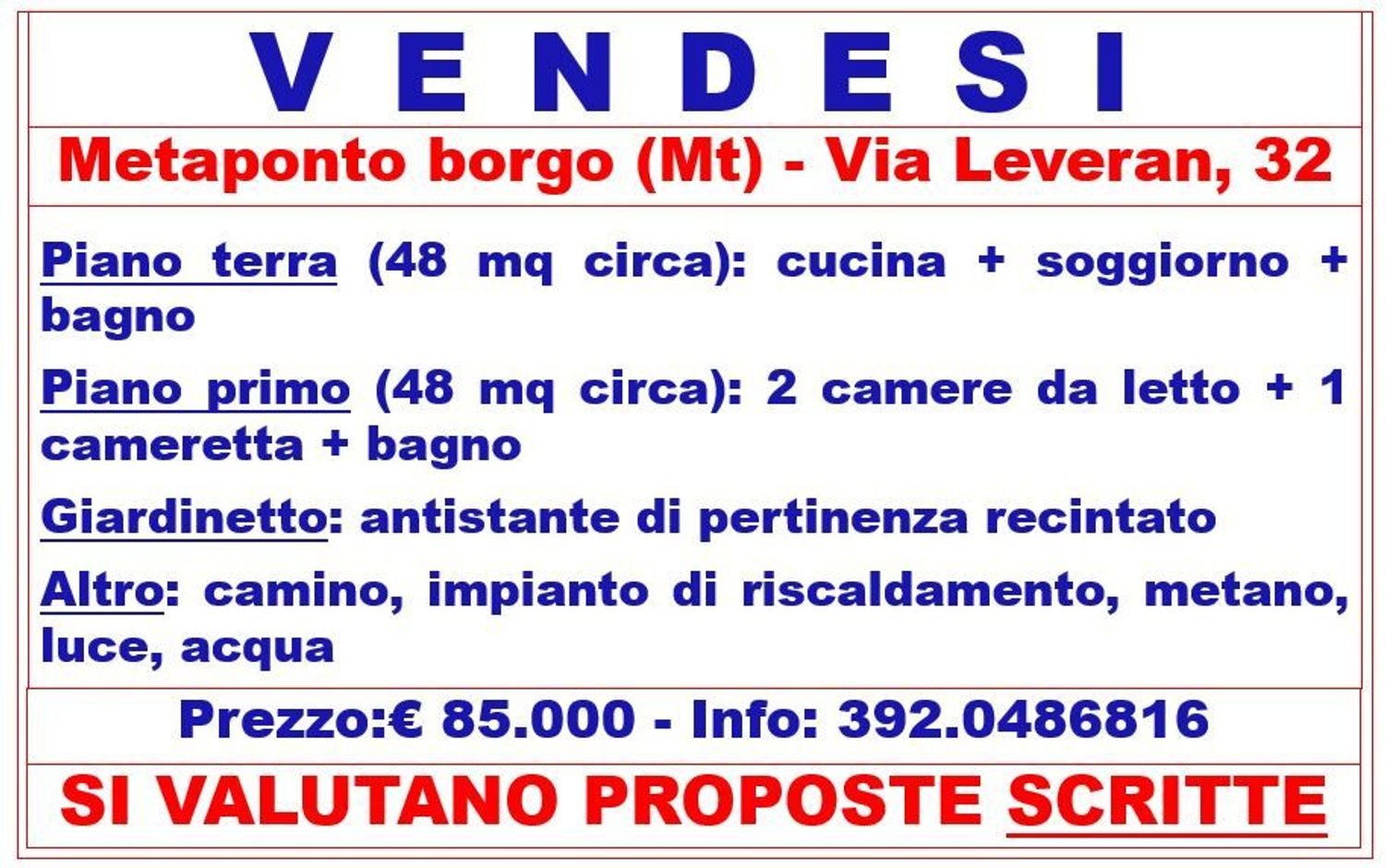 V E N D E S I

Metaponto borgo (Mt) - Via Leveran, 32

Piano terra (48 mq circa): cucina + soggiorno + bagno

Piano primo (48 mq circa): 2 camere da letto + 1 cameretta + bagno

Giardinetto: antistante di pertinenza recintato

Altro: camino, impianto di riscaldamento, metano, luce, acqua

Prezzo:€ 85.000 - Info: 392.0486816

SI VALUTANO PROPOSTE SCRITTE